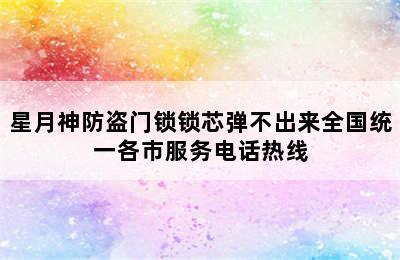 星月神防盗门锁锁芯弹不出来全国统一各市服务电话热线